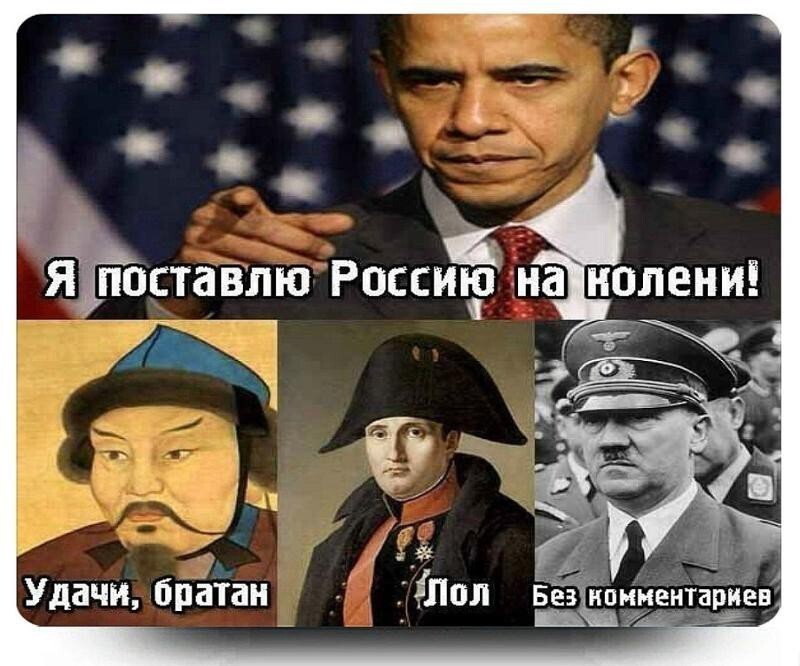 Я поставлю Россию на колени!

Удачи, братан

Лол

Без комментариев